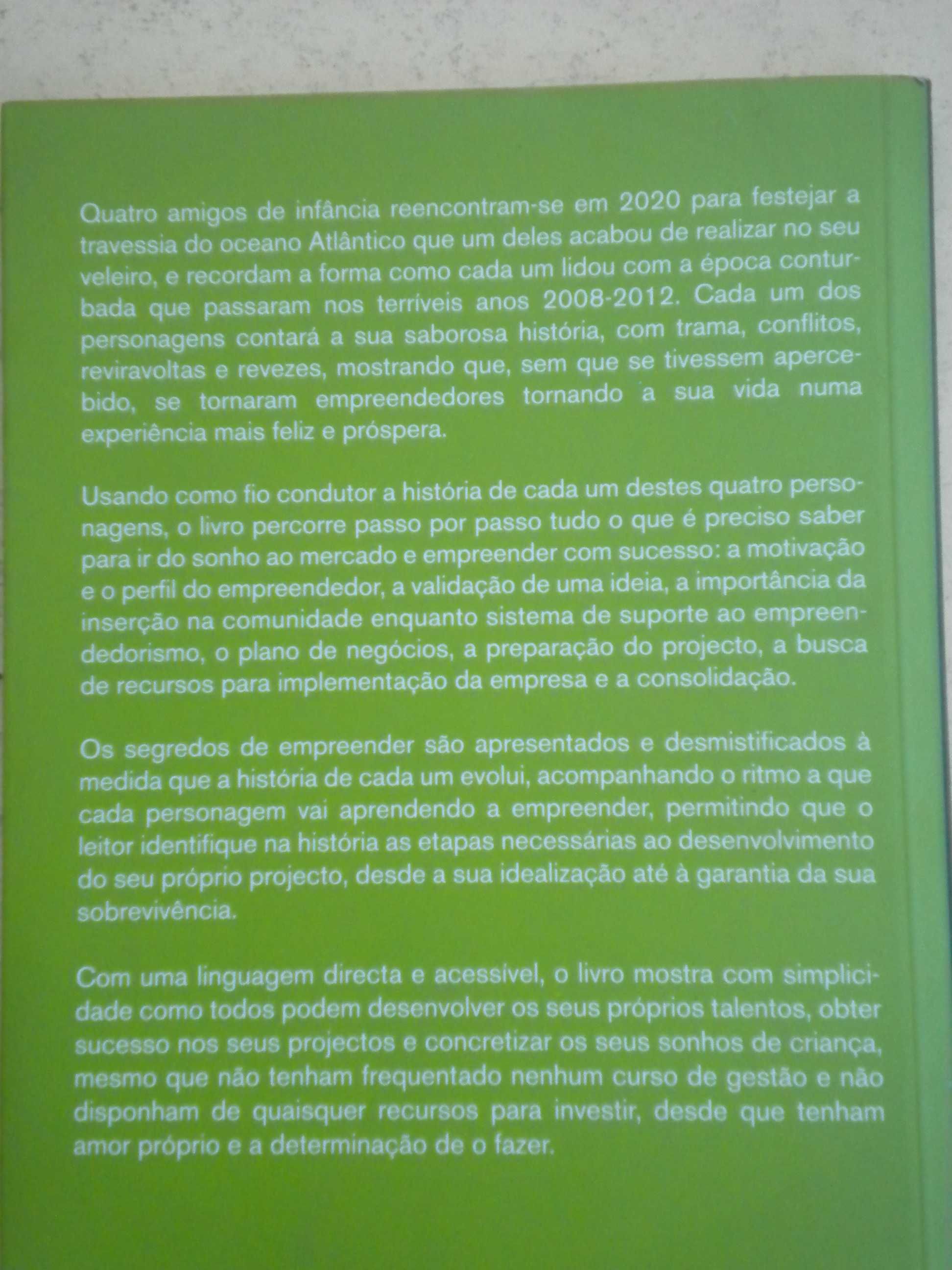 Quatro amigos de infância reencontram-se em 2020 para festejar a travessia do oceano Atlântico que um deles acabou de realizar no seu veleiro, e recordam a forma como cada um lidou com a época conturbada que passaram nos terríveis anos 2008-2012. Cada um dos personagens contará a sua saborosa história, com trama, conflitos, reviravoltas e revezes, mostrando que, sem que se tivessem apercebido, se tornaram empreendedores tornando a sua vida numa experiência mais feliz e próspera.

Usando como fio condutor a história de cada um destes quatro personagens, o livro percorre passo por passo tudo o que é preciso saber para ir do sonho ao mercado e empreender com sucesso: a motivação e o perfil do empreendedor, a validação de uma ideia, a importância da inserção na comunidade enquanto sistema de suporte ao empreendedorismo, o plano de negócios, a preparação do projecto, a busca de recursos para implementação da empresa e a consolidação.

Os segredos de empreender são apresentados e desmistificados à medida que a história de cada um evolui, acompanhando o ritmo a que cada personagem vai aprendendo a empreender, permitindo que o leitor identifique na história as etapas necessárias ao desenvolvimento do seu próprio projecto, desde a sua idealização até à garantia da sua sobrevivência.

Com uma linguagem directa e acessível, o livro mostra com simplicidade como todos podem desenvolver os seus próprios talentos, obter sucesso nos seus projectos e concretizar os seus sonhos de criança, mesmo que não tenham frequentado nenhum curso de gestão e não disponham de quaisquer recursos para investir, desde que tenham amor próprio e a determinação de o fazer.